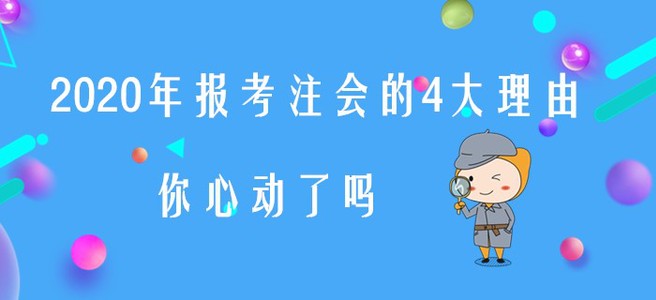 2020年报考注会的4大理由

你心动了吗